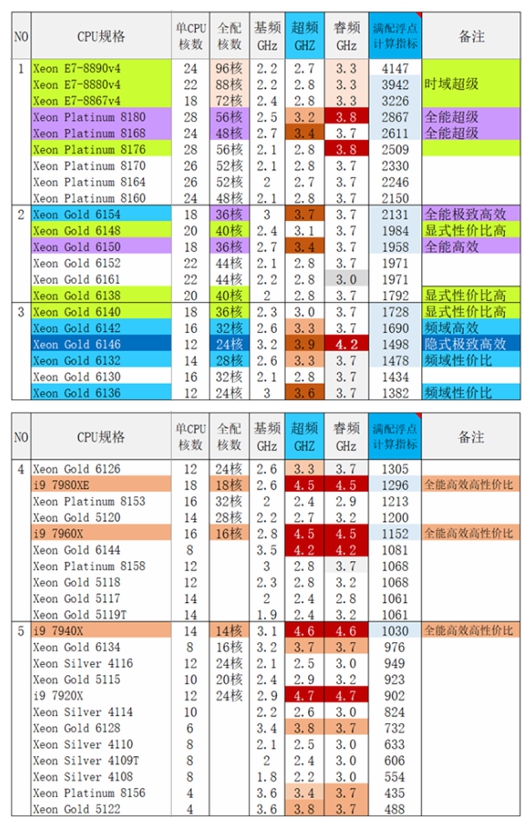 | NO | CPU规格 | 单CPU核数 | 全配核数 | 基频GHz | 超频GHZ | 睿频GHz | 满配浮点计算指标 | 备注 |
|---|---|---|---|---|---|---|---|---|
| 1 | Xeon E7-8890v4 | 24 | 96核 | 2.2 | 2.7 | 3.3 | 4147 | |
| | Xeon E7-8880v4 | 22 | 88核 | 2.2 | 2.8 | 3.3 | 3942 | 时域超级 |
| | Xeon E7-8867v4 | 18 | 72核 | 2.4 | 2.8 | 3.3 | 3226 | |
| | Xeon Platinum 8180 | 28 | 56核 | 2.5 | 3.2 | 3.8 | 2867 | 全能超级 |
| | Xeon Platinum 8168 | 24 | 48核 | 2.7 | 3.4 | 3.7 | 2611 | 全能超级 |
| | Xeon Platinum 8176 | 28 | 56核 | 2.1 | 2.8 | 3.8 | 2509 | |
| | Xeon Platinum 8170 | 26 | 52核 | 2.1 | 2.8 | 3.7 | 2330 | |
| | Xeon Platinum 8164 | 26 | 52核 | 2 | 2.7 | 3.7 | 2246 | |
| | Xeon Platinum 8160 | 24 | 48核 | 2.1 | 2.8 | 3.7 | 2150 | |
| 2 | Xeon Gold 6154 | 18 | 36核 | 3 | 3.7 | 3.7 | 2131 | 全能极致高效 |
| | Xeon Gold 6148 | 20 | 40核 | 2.4 | 3.1 | 3.7 | 1984 | 显式性价比高 |
| | Xeon Gold 6150 | 18 | 36核 | 2.7 | 3.4 | 3.7 | 1958 | 全能高效 |
| | Xeon Gold 6152 | 22 | 44核 | 2.1 | 2.8 | 3.7 | 1971 | |
| | Xeon Gold 6161 | 22 | 44核 | 2.2 | 2.8 | 3.0 | 1971 | |
| | Xeon Gold 6138 | 20 | 40核 | 2 | 2.8 | 3.7 | 1792 | 显式性价比高 |
| 3 | Xeon Gold 6140 | 18 | 36核 | 2.3 | 3.0 | 3.7 | 1728 | 显式性价比高 |
| | Xeon Gold 6142 | 16 | 32核 | 2.6 | 3.3 | 3.7 | 1690 | 频域高效 |
| | Xeon Gold 6146 | 12 | 24核 | 3.2 | 3.9 | 4.2 | 1498 | 隐式极致高效 |
| | Xeon Gold 6132 | 14 | 28核 | 2.6 | 3.3 | 3.7 | 1478 | 频域性价比 |
| | Xeon Gold 6130 | 16 | 32核 | 2.1 | 2.8 | 3.7 | 1434 | |
| | Xeon Gold 6136 | 12 | 24核 | 3 | 3.6 | 3.7 | 1382 | 频域性价比 |

| NO | CPU规格 | 单CPU核数 | 全配核数 | 基频GHz | 超频GHZ | 睿频GHz | 满配浮点计算指标 | 备注 |
|---|---|---|---|---|---|---|---|---|
| 4 | Xeon Gold 6126 | 12 | 24核 | 2.6 | 3.3 | 3.7 | 1305 | |
| | i9 7980XE | 18 | 18核 | 2.6 | 4.5 | 4.5 | 1296 | 全能高效高性价比 |
| | Xeon Platinum 8153 | 16 | 32核 | 2 | 2.4 | 2.9 | 1213 | |
| | Xeon Gold 5120 | 14 | 28核 | 2.2 | 2.7 | 3.2 | 1200 | |
| | i9 7960X | 16 | 16核 | 2.8 | 4.5 | 4.5 | 1152 | 全能高效高性价比 |
| | Xeon Gold 6144 | 8 | | 3.5 | 4.2 | 4.2 | 1081 | |
| | Xeon Platinum 8158 | 12 | | 3 | 2.8 | 3.7 | 1068 | |
| | Xeon Gold 5118 | 12 | | 2.3 | 2.8 | 3.2 | 1068 | |
| | Xeon Gold 5117 | 14 | | 2 | 2.4 | 2.8 | 1061 | |
| | Xeon Gold 5119T | 14 | | 1.9 | 2.4 | 3.2 | 1061 | |
| 5 | i9 7940X | 14 | 14核 | 3.1 | 4.6 | 4.6 | 1030 | 全能高效高性价比 |
| | Xeon Gold 6134 | 8 | 16核 | 3.2 | 3.7 | 3.7 | 976 | |
| | Xeon Silver 4116 | 12 | 24核 | 2.1 | 2.5 | 3.0 | 949 | |
| | Xeon Gold 5115 | 10 | 20核 | 2.4 | 2.9 | 3.2 | 923 | |
| | i9 7920X | 12 | 24核 | 2.9 | 4.7 | 4.7 | 902 | |
| | Xeon Silver 4114 | 10 | | 2.2 | 2.6 | 3.0 | 824 | |
| | Xeon Gold 6128 | 6 | | 3.4 | 3.8 | 3.7 | 732 | |
| | Xeon Silver 4110 | 8 | | 2.1 | 2.5 | 3.0 | 633 | |
| | Xeon Silver 4109T | 8 | | 2 | 2.4 | 3.0 | 606 | |
| | Xeon Silver 4108 | 8 | | 1.8 | 2.2 | 3.0 | 554 | |
| | Xeon Platinum 8156 | 4 | | 3.6 | 3.4 | 3.7 | 435 | |
| | Xeon Gold 5122 | 4 | | 3.6 | 3.8 | 3.7 | 488 | |